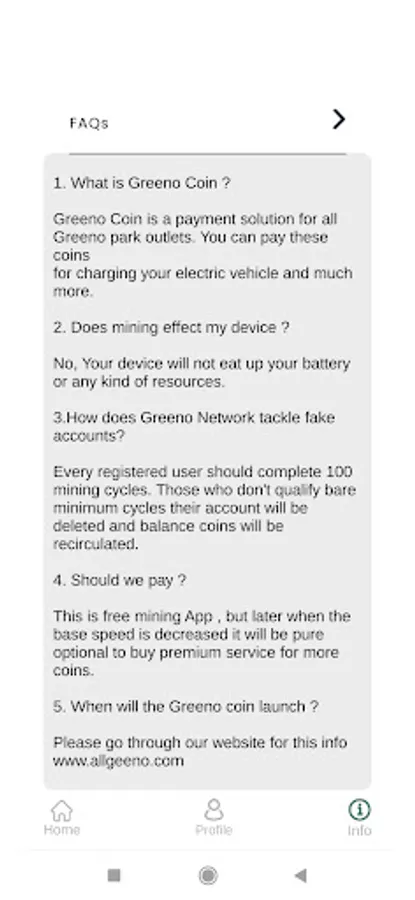 FAQs

1. What is Greeno Coin ?

Greeno Coin is a payment solution for all Greeno park outlets. You can pay these coins
for charging your electric vehicle and much more.

2. Does mining effect my device ?

No, Your device will not eat up your battery or any kind of resources.

3.How does Greeno Network tackle fake accounts?

Every registered user should complete 100 mining cycles. Those who don't qualify bare minimum cycles their account will be deleted and balance coins will be recirculated.

4. Should we pay ?

This is free mining App , but later when the base speed is decreased it will be pure optional to buy premium service for more coins.

5. When will the Greeno coin launch ?

Please go through our website for this info www.allgeeno.com

Home
Profile
Info